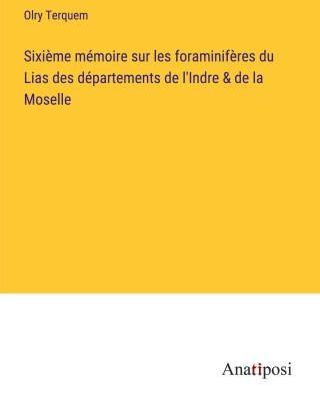 Olry Terquem

Sixième mémoire sur les foraminifères du Lias des départements de l'Indre & de la Moselle

Anatiposi